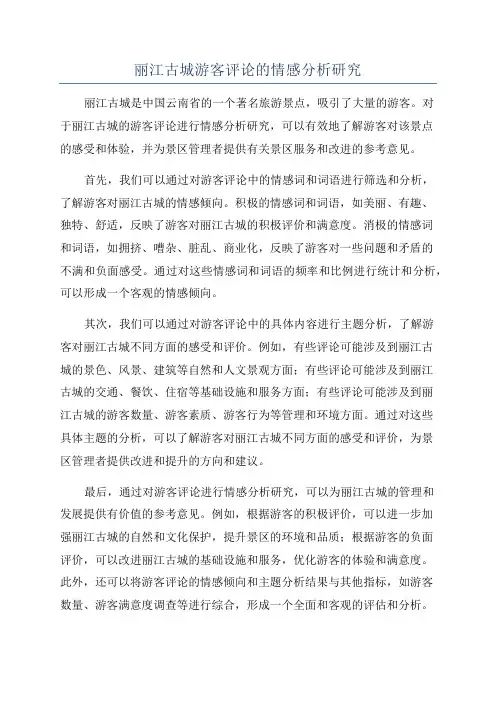 丽江古城游客评论的情感分析研究

丽江古城是中国云南省的一个著名旅游景点，吸引了大量的游客。对于丽江古城的游客评论进行情感分析研究，可以有效地了解游客对该景点的感受和体验，并为景区管理者提供有关景区服务和改进的参考意见。

首先，我们可以通过对游客评论中的情感词和词语进行筛选和分析，了解游客对丽江古城的情感倾向。积极的情感词和词语，如美丽、有趣、独特、舒适，反映了游客对丽江古城的积极评价和满意度。消极的情感词和词语，如拥挤、嘈杂、脏乱、商业化，反映了游客对一些问题和矛盾的不满和负面感受。通过对这些情感词和词语的频率和比例进行统计和分析，可以形成一个客观的情感倾向。

其次，我们可以通过对游客评论中的具体内容进行主题分析，了解游客对丽江古城不同方面的感受和评价。例如，有些评论可能涉及到丽江古城的景色、风景、建筑等自然和人文景观方面；有些评论可能涉及到丽江古城的交通、餐饮、住宿等基础设施和服务方面；有些评论可能涉及到丽江古城的游客数量、游客素质、游客行为等管理和环境方面。通过对这些具体主题的分析，可以了解游客对丽江古城不同方面的感受和评价，为景区管理者提供改进和提升的方向和建议。

最后，通过对游客评论进行情感分析研究，可以为丽江古城的管理和发展提供有价值的参考意见。例如，根据游客的积极评价，可以进一步加强丽江古城的自然和文化保护，提升景区的环境和品质；根据游客的负面评价，可以改进丽江古城的基础设施和服务，优化游客的体验和满意度。此外，还可以将游客评论的情感倾向和主题分析结果与其他指标，如游客数量、游客满意度调查等进行综合，形成一个全面和客观的评估和分析。